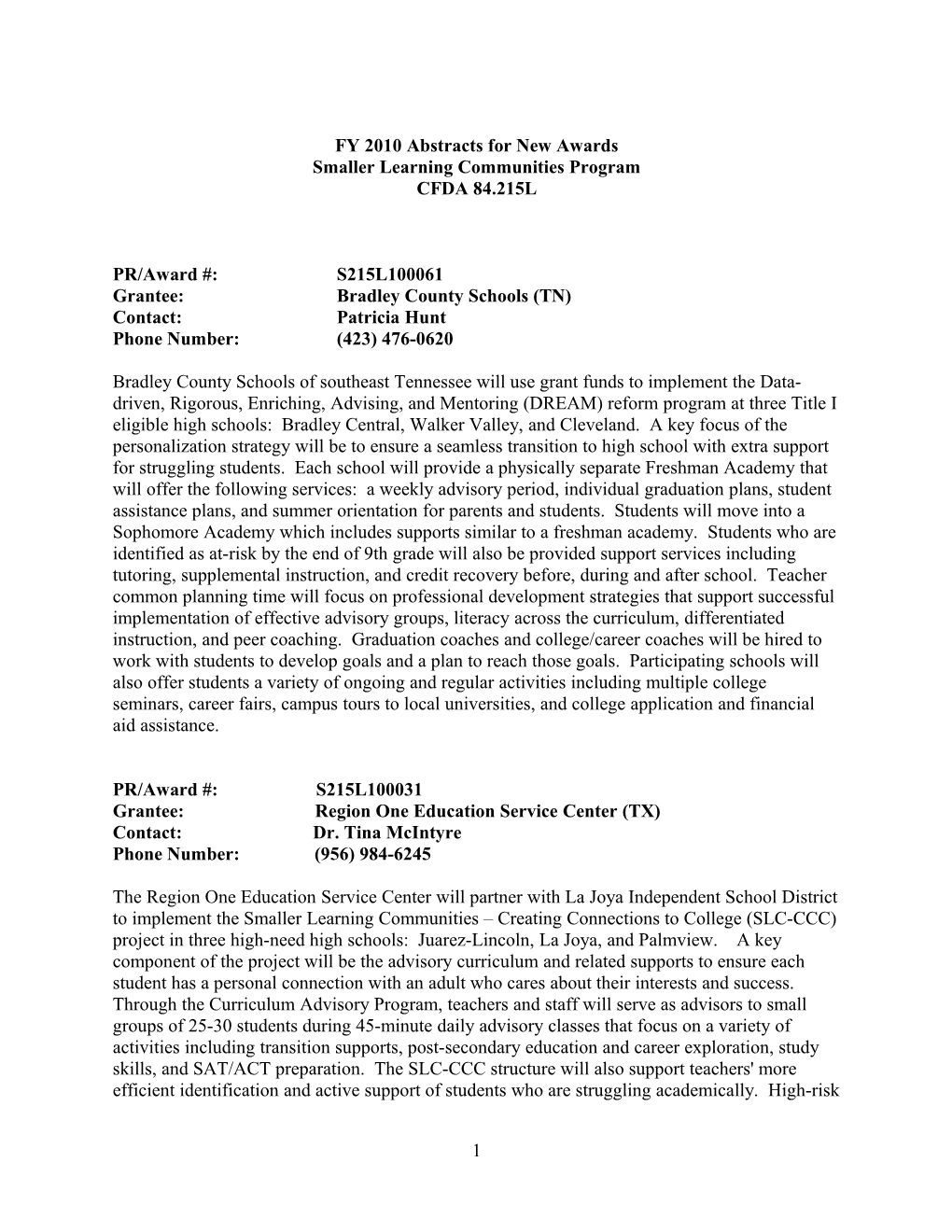 FY 2010 Abstracts for New Awards
Smaller Learning Communities Program
CFDA 84.215L

PR/Award #: S215L100061
Grantee: Bradley County Schools (TN)
Contact: Patricia Hunt
Phone Number: (423) 476-0620

Bradley County Schools of southeast Tennessee will use grant funds to implement the Data-driven, Rigorous, Enriching, Advising, and Mentoring (DREAM) reform program at three Title I eligible high schools: Bradley Central, Walker Valley, and Cleveland. A key focus of the personalization strategy will be to ensure a seamless transition to high school with extra support for struggling students. Each school will provide a physically separate Freshman Academy that will offer the following services: a weekly advisory period, individual graduation plans, student assistance plans, and summer orientation for parents and students. Students will move into a Sophomore Academy which includes supports similar to a freshman academy. Students who are identified as at-risk by the end of 9th grade will also be provided support services including tutoring, supplemental instruction, and credit recovery before, during and after school. Teacher common planning time will focus on professional development strategies that support successful implementation of effective advisory groups, literacy across the curriculum, differentiated instruction, and peer coaching. Graduation coaches and college/career coaches will be hired to work with students to develop goals and a plan to reach those goals. Participating schools will also offer students a variety of ongoing and regular activities including multiple college seminars, career fairs, campus tours to local universities, and college application and financial aid assistance.

PR/Award #: S215L100031
Grantee: Region One Education Service Center (TX)
Contact: Dr. Tina McIntyre
Phone Number: (956) 984-6245

The Region One Education Service Center will partner with La Joya Independent School District to implement the Smaller Learning Communities – Creating Connections to College (SLC-CCC) project in three high-need high schools: Juarez-Lincoln, La Joya, and Palmview. A key component of the project will be the advisory curriculum and related supports to ensure each student has a personal connection with an adult who cares about their interests and success. Through the Curriculum Advisory Program, teachers and staff will serve as advisors to small groups of 25-30 students during 45-minute daily advisory classes that focus on a variety of activities including transition supports, post-secondary education and career exploration, study skills, and SAT/ACT preparation. The SLC-CCC structure will also support teachers' more efficient identification and active support of students who are struggling academically. High-risk

1